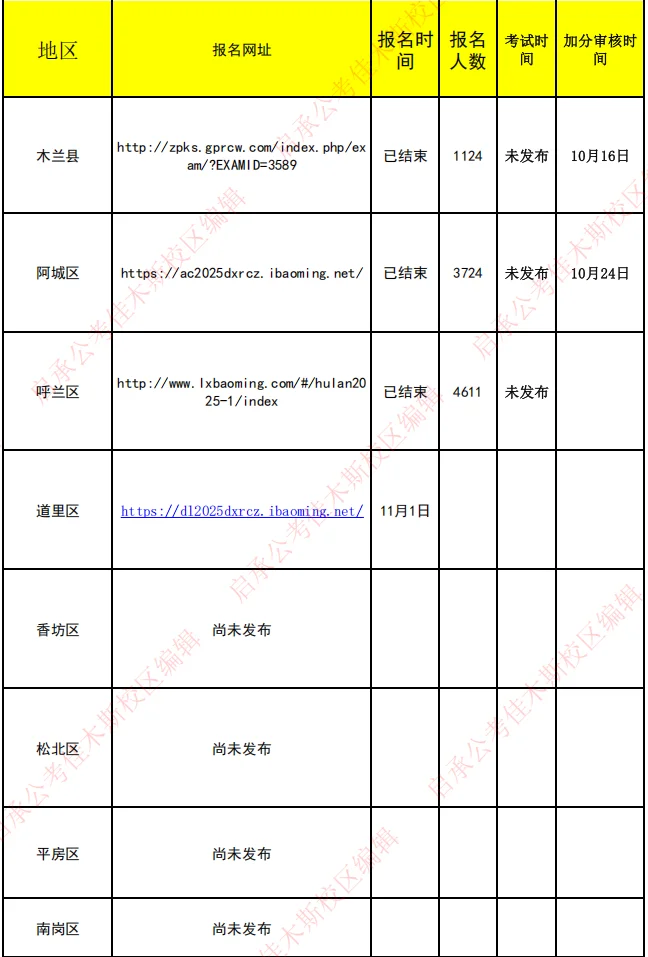 | 地区 | 报名网址 | 报名时间 | 报名人数 | 考试时间 | 加分审核时间 |
|---|---|---|---|---|---|
| 木兰县 | http://zpks.gprcw.com/index.php/exam/?EXAMID=3589 | 已结束 | 1124 | 未发布 | 10月16日 |
| 阿城区 | https://ac2025dxrcz.ibaoming.net/ | 已结束 | 3724 | 未发布 | 10月24日 |
| 呼兰区 | http://www.lxbaoming.com/#/hulan2025-1/index | 已结束 | 4611 | 未发布 | |
| 道里区 | https://dl2025dxrcz.ibaoming.net/ | 11月1日 | | | |
| 香坊区 | 尚未发布 | | | | |
| 松北区 | 尚未发布 | | | | |
| 平房区 | 尚未发布 | | | | |
| 南岗区 | 尚未发布 | | | | |

启承公考佳木斯校区编辑